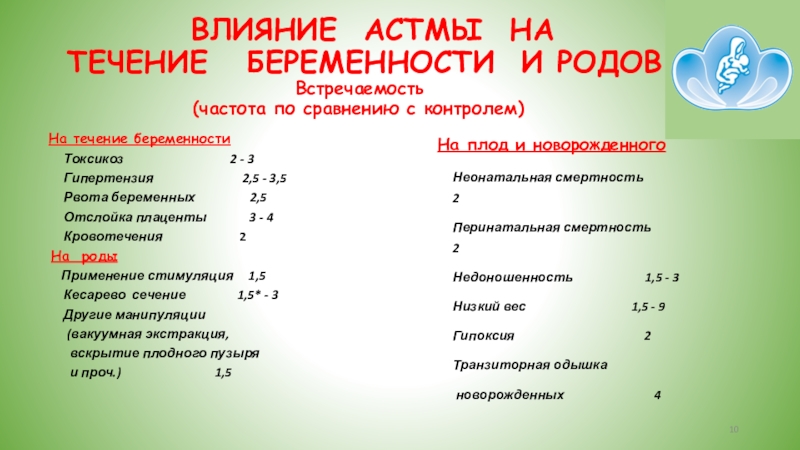 ВЛИЯНИЕ АСТМЫ НА
ТЕЧЕНИЕ БЕРЕМЕННОСТИ И РОДОВ
Встречаемость
(частота по сравнению с контролем)

На течение беременности
Токсикоз 2 - 3
Гипертензия 2,5 - 3,5
Рвота беременных 2,5
Отслойка плаценты 3 - 4
Кровотечения 2
На роды
Применение стимуляция 1,5
Кесарево сечение 1,5* - 3
Другие манипуляции
(вакуумная экстракция,
вскрытие плодного пузыря
и проч.) 1,5

На плод и новорожденного
Неонатальная смертность
2
Перинатальная смертность
2
Недоношенность 1,5 - 3
Низкий вес 1,5 - 9
Гипоксия 2
Транзиторная одышка
новорожденных 4

10